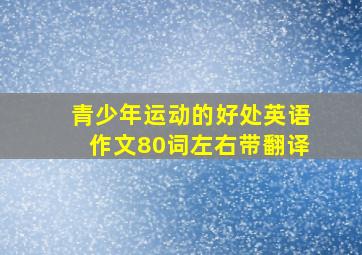 青少年运动的好处英语作文80词左右带翻译